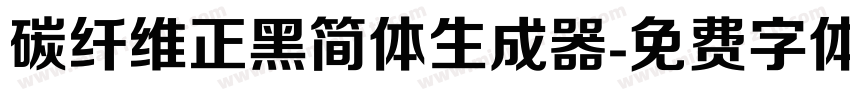 碳纤维正黑简体生成器-免费字体